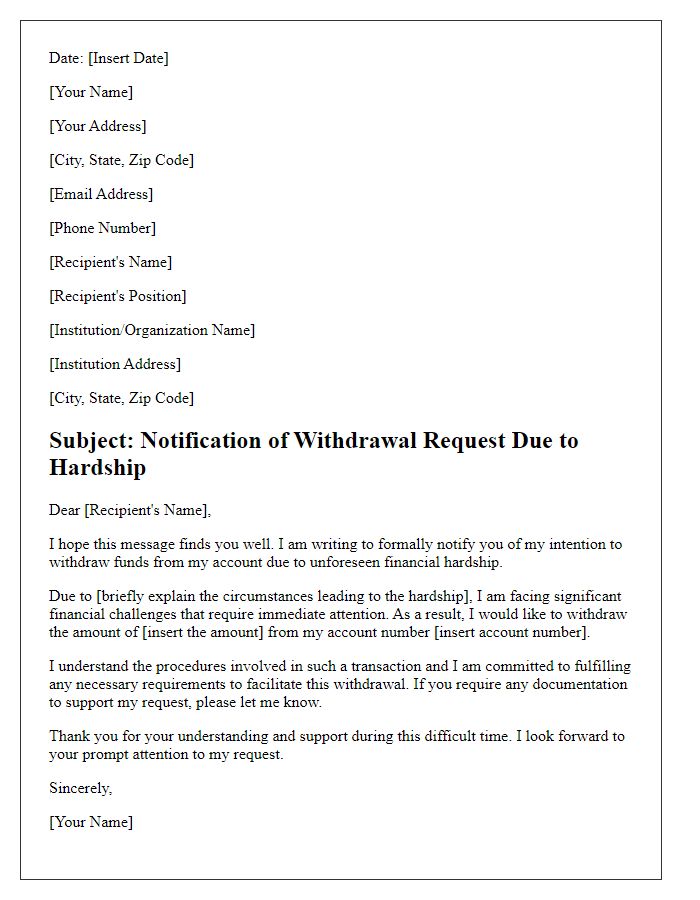 Date: [Insert Date]

[Your Name]

[Your Address]

[City, State, Zip Code]

[Email Address]

[Phone Number]

[Recipient's Name]

[Recipient's Position]

[Institution/Organization Name]

[Institution Address]

[City, State, Zip Code]

Subject: Notification of Withdrawal Request Due to Hardship

Dear [Recipient's Name],

I hope this message finds you well. I am writing to formally notify you of my intention to withdraw funds from my account due to unforeseen financial hardship.

Due to [briefly explain the circumstances leading to the hardship], I am facing significant financial challenges that require immediate attention. As a result, I would like to withdraw the amount of [insert the amount] from my account number [insert account number].

I understand the procedures involved in such a transaction and I am committed to fulfilling any necessary requirements to facilitate this withdrawal. If you require any documentation to support my request, please let me know.

Thank you for your understanding and support during this difficult time. I look forward to your prompt attention to my request.

Sincerely,

[Your Name]